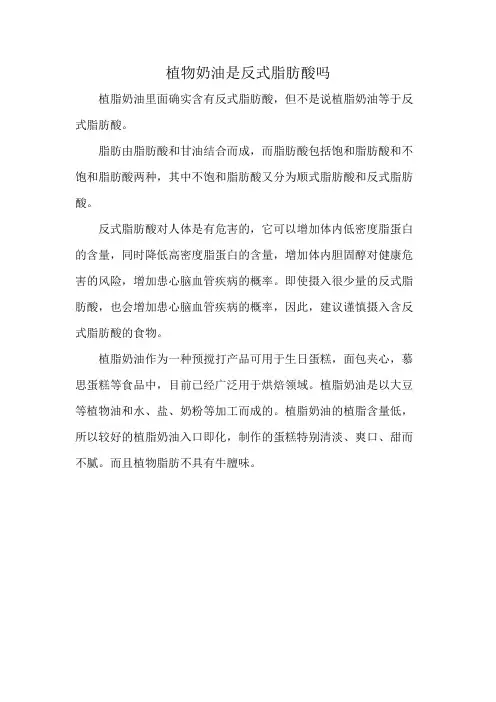 植物奶油是反式脂肪酸吗

植脂奶油里面确实含有反式脂肪酸，但不是说植脂奶油等于反式脂肪酸。

脂肪由脂肪酸和甘油结合而成，而脂肪酸包括饱和脂肪酸和不饱和脂肪酸两种，其中不饱和脂肪酸又分为顺式脂肪酸和反式脂肪酸。

反式脂肪酸对人体是有危害的，它可以增加体内低密度脂蛋白的含量，同时降低高密度脂蛋白的含量，增加体内胆固醇对健康危害的风险，增加患心脑血管疾病的概率。即使摄入很少量的反式脂肪酸，也会增加患心脑血管疾病的概率，因此，建议谨慎摄入含反式脂肪酸的食物。

植脂奶油作为一种预搅打产品可用于生日蛋糕，面包夹心，慕思蛋糕等食品中，目前已经广泛用于烘焙领域。植脂奶油是以大豆等植物油和水、盐、奶粉等加工而成的。植脂奶油的植脂含量低，所以较好的植脂奶油入口即化，制作的蛋糕特别清淡、爽口、甜而不腻。而且植物脂肪不具有牛膻味。